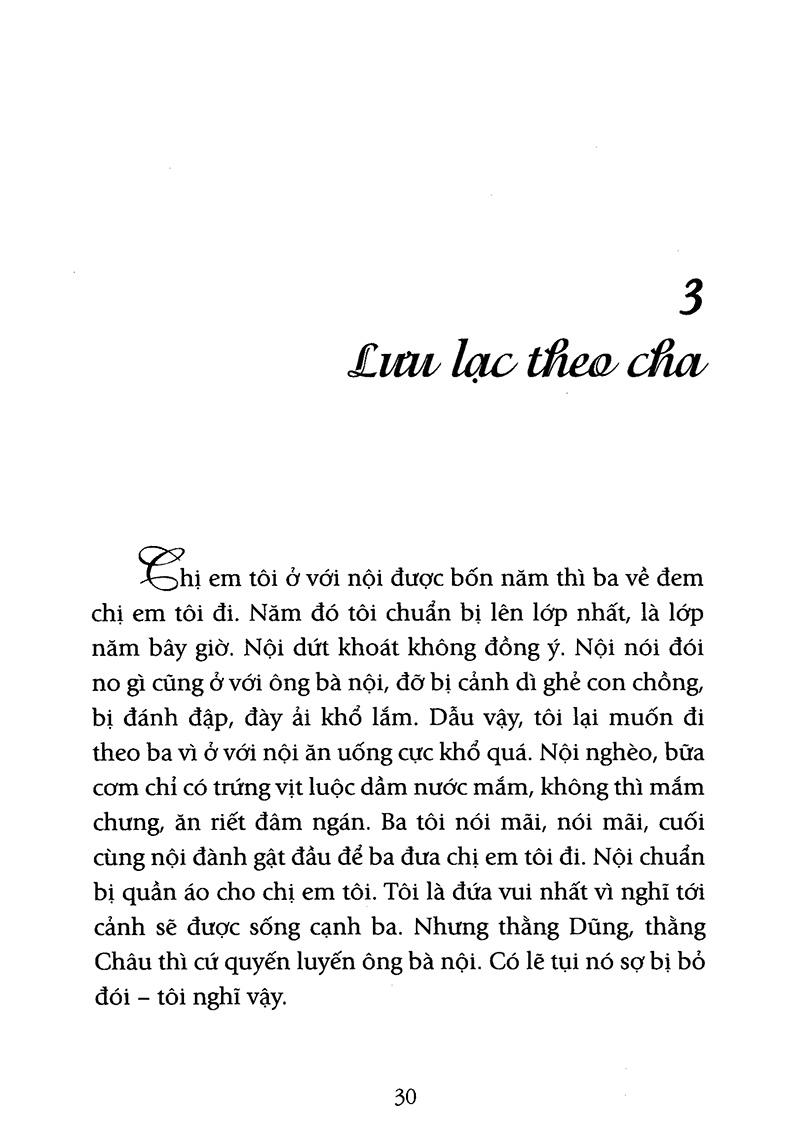 3
Lưu lạc theo cha

Chị em tôi ở với nội được bốn năm thì ba về đem chị em tôi đi. Năm đó tôi chuẩn bị lên lớp nhất, là lớp năm bây giờ. Nội dứt khoát không đồng ý. Nội nói đói no gì cũng ở với ông bà nội, đỡ bị cảnh dì ghẻ con chồng, bị đánh đập, đày ải khổ lắm. Dẫu vậy, tôi lại muốn đi theo ba vì ở với nội ăn uống cực khổ quá. Nội nghèo, bữa cơm chỉ có trứng vịt luộc dầm nước mắm, không thì mắm chưng, ăn riết đâm ngán. Ba tôi nói mãi, nói mãi, cuối cùng nội đành gật đầu để ba đưa chị em tôi đi. Nội chuẩn bị quần áo cho chị em tôi. Tôi là đứa vui nhất vì nghĩ tới cảnh sẽ được sống cạnh ba. Nhưng thằng Dũng, thằng Châu thì cứ quyến luyến ông bà nội. Có lẽ tụi nó sợ bị bỏ đói – tôi nghĩ vậy.

30